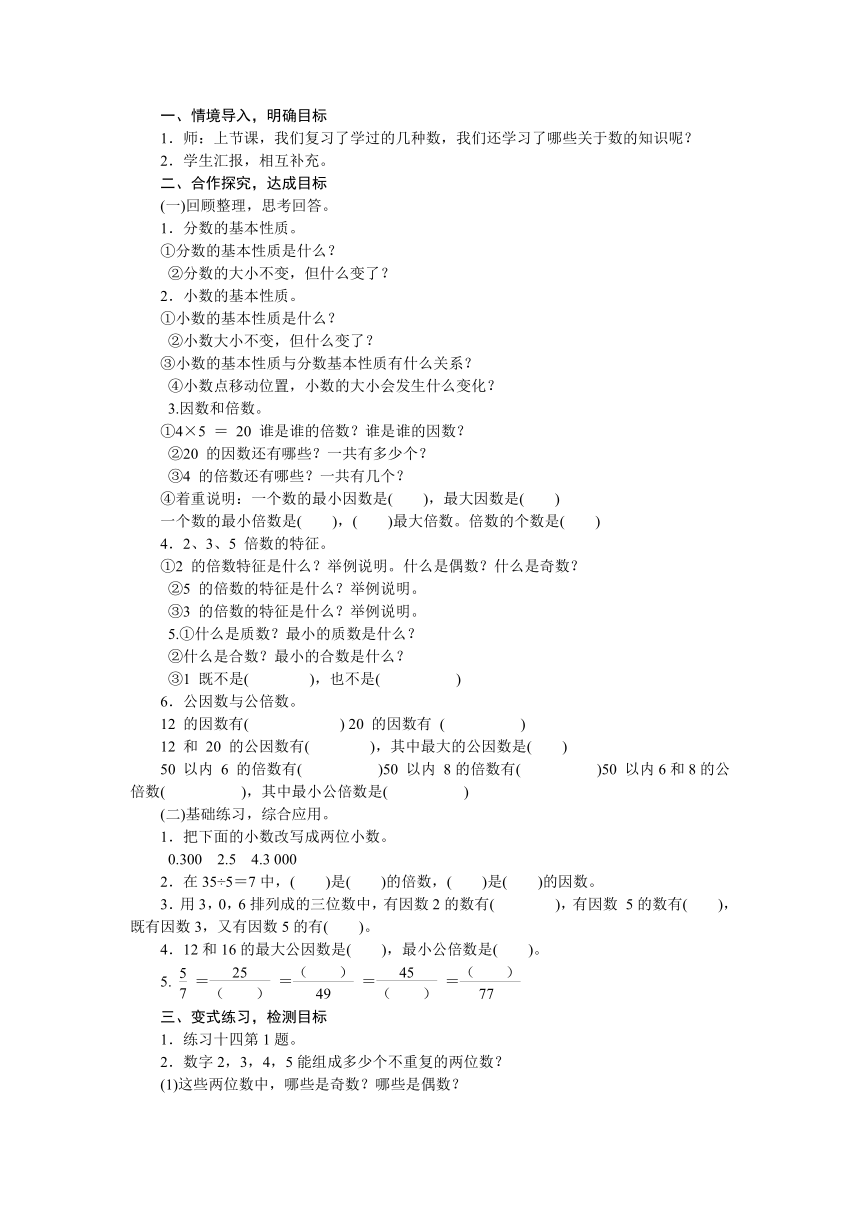 一、情境导入，明确目标
1．师：上节课，我们复习了学过的几种数，我们还学习了哪些关于数的知识呢？
2．学生汇报，相互补充。
二、合作探究，达成目标
(一)回顾整理，思考回答。
1．分数的基本性质。
①分数的基本性质是什么？
②分数的大小不变，但什么变了？
2．小数的基本性质。
①小数的基本性质是什么？
②小数大小不变，但什么变了？
③小数的基本性质与分数基本性质有什么关系？
④小数点移动位置，小数的大小会发生什么变化？
3.因数和倍数。
①4×5 ＝ 20 谁是谁的倍数？谁是谁的因数？
②20 的因数还有哪些？一共有多少个？
③4 的倍数还有哪些？一共有几个？
④着重说明：一个数的最小因数是(　　)，最大因数是(　　)
一个数的最小倍数是(　　)，(　　)最大倍数。倍数的个数是(　　)
4．2、3、5 倍数的特征。
①2 的倍数特征是什么？举例说明。什么是偶数？什么是奇数？
②5 的倍数的特征是什么？举例说明。
③3 的倍数的特征是什么？举例说明。
5.①什么是质数？最小的质数是什么？
②什么是合数？最小的合数是什么？
③1 既不是(　　　　)，也不是(　　　　)
6．公因数与公倍数。
12 的因数有(　　　　　) 20 的因数有 (　　　　　)
12 和 20 的公因数有(　　　　)，其中最大的公因数是(　　)
50 以内 6 的倍数有(　　　　　)50 以内 8 的倍数有(　　　　　)50 以内 6 和 8 的公倍数(　　　　　)，其中最小公倍数是(　　　　　)
(二)基础练习，综合应用。
1．把下面的小数改写成两位小数。
0.300　2.5　4.3 000
2．在 35÷5＝7 中，(　　)是(　　)的倍数，(　　)是(　　)的因数。
3．用 3，0，6 排列成的三位数中，有因数 2 的数有(　　　　)，有因数 5 的数有(　　)，既有因数 3，又有因数 5 的有(　　)。
4．12 和 16 的最大公因数是(　　)，最小公倍数是(　　)。
5. $\frac{5}{7}=\frac{25}{(\quad)}=\frac{(\quad)}{49}=\frac{45}{(\quad)}=\frac{(\quad)}{77}$
三、变式练习，检测目标
1．练习十四第 1 题。
2．数字 2，3，4，5 能组成多少个不重复的两位数？
(1)这些两位数中，哪些是奇数？哪些是偶数？